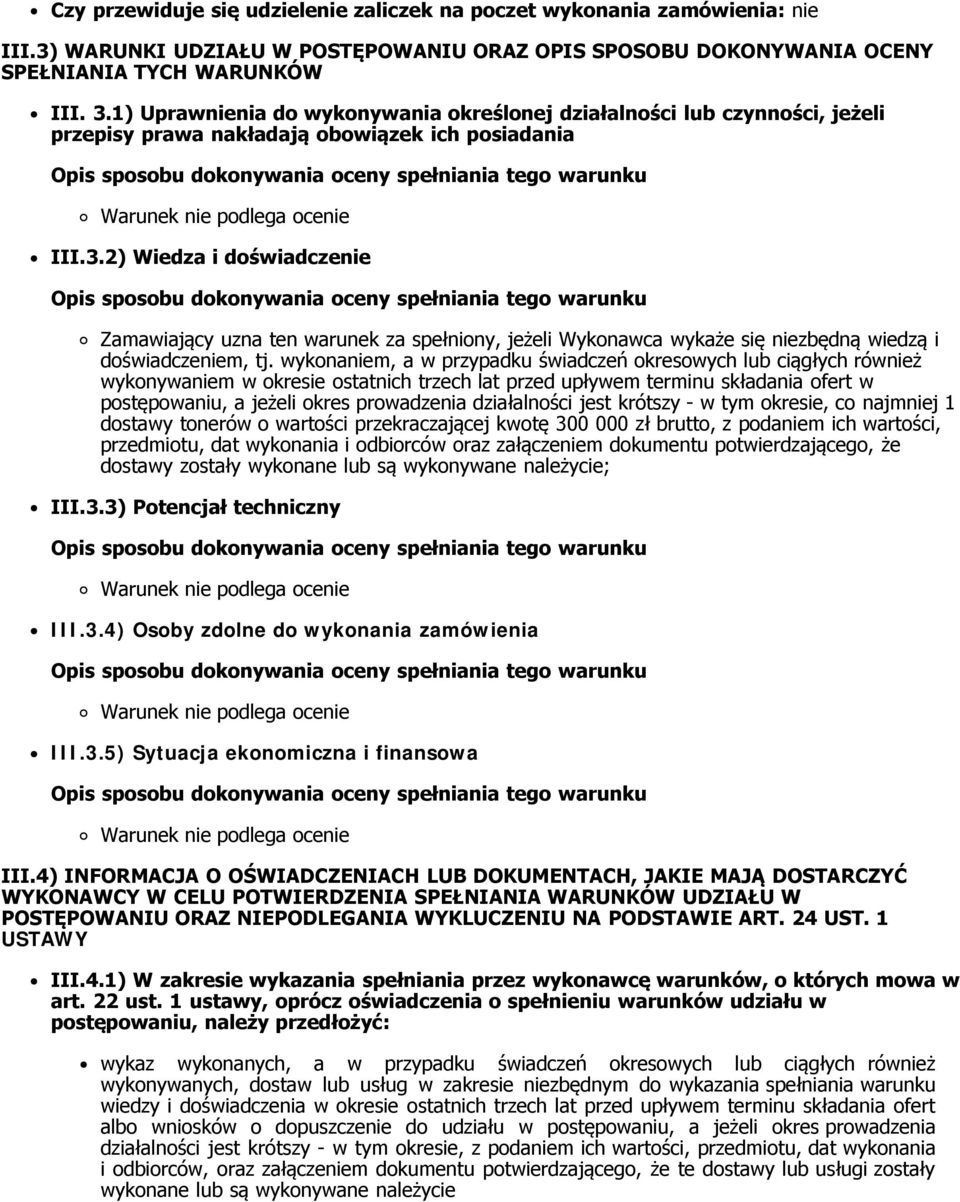 Czy przewiduje się udzielenie zaliczek na poczet wykonania zamówienia: nie

III.3) WARUNKI UDZIAŁU W POSTĘPOWANIU ORAZ OPIS SPOSOBU DOKONYWANIA OCENY SPEŁNIANIA TYCH WARUNKÓW

III. 3.1) Uprawnienia do wykonywania określonej działalności lub czynności, jeżeli przepisy prawa nakładają obowiązek ich posiadania

Opis sposobu dokonywania oceny spełniania tego warunku

Warunek nie podlega ocenie

III.3.2) Wiedza i doświadczenie

Opis sposobu dokonywania oceny spełniania tego warunku

Zamawiający uzna ten warunek za spełniony, jeżeli Wykonawca wykaże się niezbędną wiedzą i doświadczeniem, tj. wykonaniem, a w przypadku świadczeń okresowych lub ciągłych również wykonywaniem w okresie ostatnich trzech lat przed upływem terminu składania ofert w postępowaniu, a jeżeli okres prowadzenia działalności jest krótszy - w tym okresie, co najmniej 1 dostawy tonerów o wartości przekraczającej kwotę 300 000 zł brutto, z podaniem ich wartości, przedmiotu, dat wykonania i odbiorców oraz załączeniem dokumentu potwierdzającego, że dostawy zostały wykonane lub są wykonywane należycie;

III.3.3) Potencjał techniczny

Opis sposobu dokonywania oceny spełniania tego warunku

Warunek nie podlega ocenie

III.3.4) Osoby zdolne do wykonania zamówienia

Opis sposobu dokonywania oceny spełniania tego warunku

Warunek nie podlega ocenie

III.3.5) Sytuacja ekonomiczna i finansowa

Opis sposobu dokonywania oceny spełniania tego warunku

Warunek nie podlega ocenie

III.4) INFORMACJA O OŚWIADCZENIACH LUB DOKUMENTACH, JAKIE MAJĄ DOSTARCZYĆ WYKONAWCY W CELU POTWIERDZENIA SPEŁNIANIA WARUNKÓW UDZIAŁU W POSTĘPOWANIU ORAZ NIEPODLEGANIA WYKLUCZENIU NA PODSTAWIE ART. 24 UST. 1 USTAWY

III.4.1) W zakresie wykazania spełniania przez wykonawcę warunków, o których mowa w art. 22 ust. 1 ustawy, oprócz oświadczenia o spełnieniu warunków udziału w postępowaniu, należy przedłożyć:

wykaz wykonanych, a w przypadku świadczeń okresowych lub ciągłych również wykonywanych, dostaw lub usług w zakresie niezbędnym do wykazania spełniania warunku wiedzy i doświadczenia w okresie ostatnich trzech lat przed upływem terminu składania ofert albo wniosków o dopuszczenie do udziału w postępowaniu, a jeżeli okres prowadzenia działalności jest krótszy - w tym okresie, z podaniem ich wartości, przedmiotu, dat wykonania i odbiorców, oraz załączeniem dokumentu potwierdzającego, że te dostawy lub usługi zostały wykonane lub są wykonywane należycie